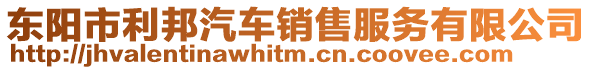 东阳市利邦汽车销售服务有限公司
http://jhvalentinawhitm.cn.coovee.com